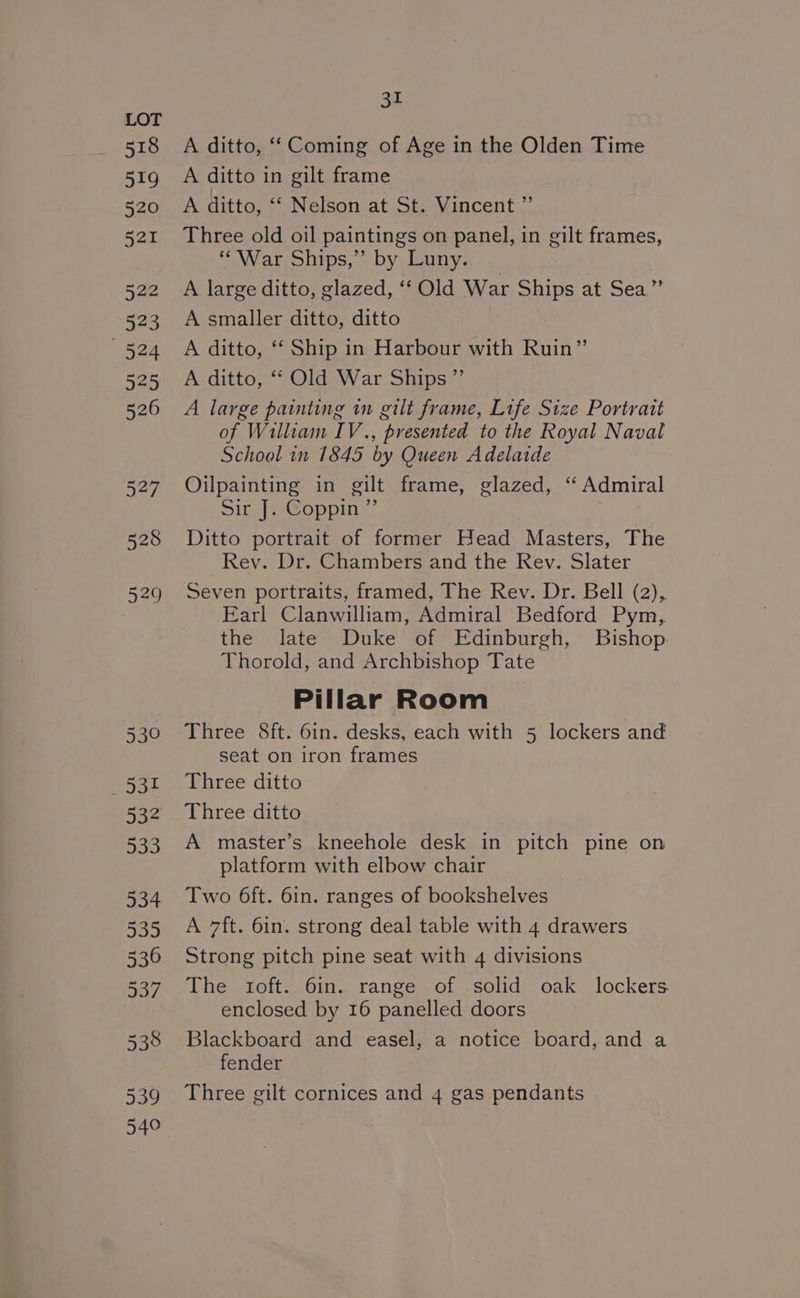 31

LOT

518 A ditto, "Coming of Age in the Olden Time

519 A ditto in gilt frame

520 A ditto, "Nelson at St. Vincent"

521 Three old oil paintings on panel, in gilt frames, "War Ships," by Luny.

522 A large ditto, glazed, "Old War Ships at Sea"

523 A smaller ditto, ditto

524 A ditto, "Ship in Harbour with Ruin"

525 A ditto, "Old War Ships"

526 A large painting in gilt frame, Life Size Portrait of William IV., presented to the Royal Naval School in 1845 by Queen Adelaide

527 Oilpainting in gilt frame, glazed, "Admiral Sir J. Coppin"

528 Ditto portrait of former Head Masters, The Rev. Dr. Chambers and the Rev. Slater

529 Seven portraits, framed, The Rev. Dr. Bell (2), Earl Clanwilliam, Admiral Bedford Pym, the late Duke of Edinburgh, Bishop Thorold, and Archbishop Tate

Pillar Room

530 Three 8ft. 6in. desks, each with 5 lockers and seat on iron frames

531 Three ditto

532 Three ditto

533 A master's kneehole desk in pitch pine on platform with elbow chair

534 Two 6ft. 6in. ranges of bookshelves

535 A 7ft. 6in. strong deal table with 4 drawers

536 Strong pitch pine seat with 4 divisions

537 The 10ft. 6in. range of solid oak lockers enclosed by 16 panelled doors

538 Blackboard and easel, a notice board, and a fender

539 Three gilt cornices and 4 gas pendants

540